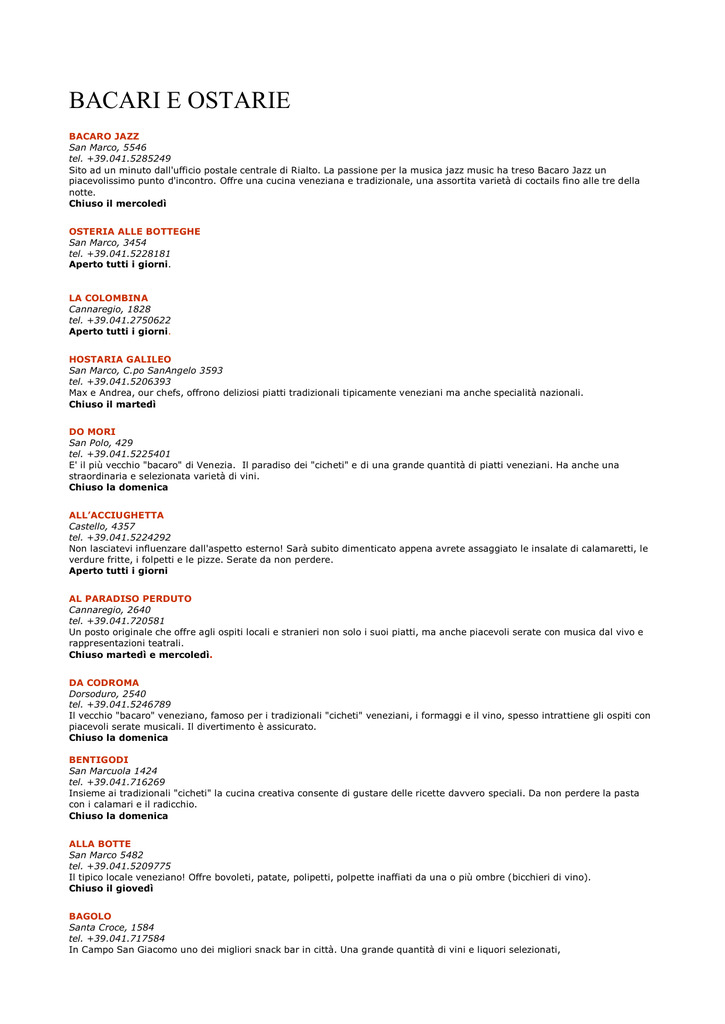 BACARI E OSTARIE

BACARO JAZZ
San Marco, 5546
tel. +39.041.5285249
Sito ad un minuto dall'ufficio postale centrale di Rialto. La passione per la musica jazz music ha treso Bacaro Jazz un piacevolissimo punto d'incontro. Offre una cucina veneziana e tradizionale, una assortita varietà di coctails fino alle tre della notte.
Chiuso il mercoledì

OSTERIA ALLE BOTTEGHE
San Marco, 3454
tel. +39.041.5228181
Aperto tutti i giorni.

LA COLOMBINA
Cannaregio, 1828
tel. +39.041.2750622
Aperto tutti i giorni.

HOSTARIA GALILEO
San Marco, C.po SanAngelo 3593
tel. +39.041.5206393
Max e Andrea, our chefs, offrono deliziosi piatti tradizionali tipicamente veneziani ma anche specialità nazionali.
Chiuso il martedì

DO MORI
San Polo, 429
tel. +39.041.5225401
E' il più vecchio "bacaro" di Venezia. Il paradiso dei "cicheti" e di una grande quantità di piatti veneziani. Ha anche una straordinaria e selezionata varietà di vini.
Chiuso la domenica

ALL'ACCIUGHETTA
Castello, 4357
tel. +39.041.5224292
Non lasciatevi influenzare dall'aspetto esterno! Sarà subito dimenticato appena avrete assaggiato le insalate di calamaretti, le verdure fritte, i folpetti e le pizze. Serate da non perdere.
Aperto tutti i giorni

AL PARADISO PERDUTO
Cannaregio, 2640
tel. +39.041.720581
Un posto originale che offre agli ospiti locali e stranieri non solo i suoi piatti, ma anche piacevoli serate con musica dal vivo e rappresentazioni teatrali.
Chiuso martedì e mercoledì.

DA CODROMA
Dorsoduro, 2540
tel. +39.041.5246789
Il vecchio "bacaro" veneziano, famoso per i tradizionali "cicheti" veneziani, i formaggi e il vino, spesso intrattiene gli ospiti con piacevoli serate musicali. Il divertimento è assicurato.
Chiuso la domenica

BENTIGODI
San Marcuola 1424
tel. +39.041.716269
Insieme ai tradizionali "cicheti" la cucina creativa consente di gustare delle ricette davvero speciali. Da non perdere la pasta con i calamari e il radicchio.
Chiuso la domenica

ALLA BOTTE
San Marco 5482
tel. +39.041.5209775
Il tipico locale veneziano! Offre bovoleti, patate, polipetti, polpette inaffiati da una o più ombre (bicchieri di vino).
Chiuso il giovedì

BAGOLO
Santa Croce, 1584
tel. +39.041.717584
In Campo San Giacomo uno dei migliori snack bar in città. Una grande quantità di vini e liquori selezionati,